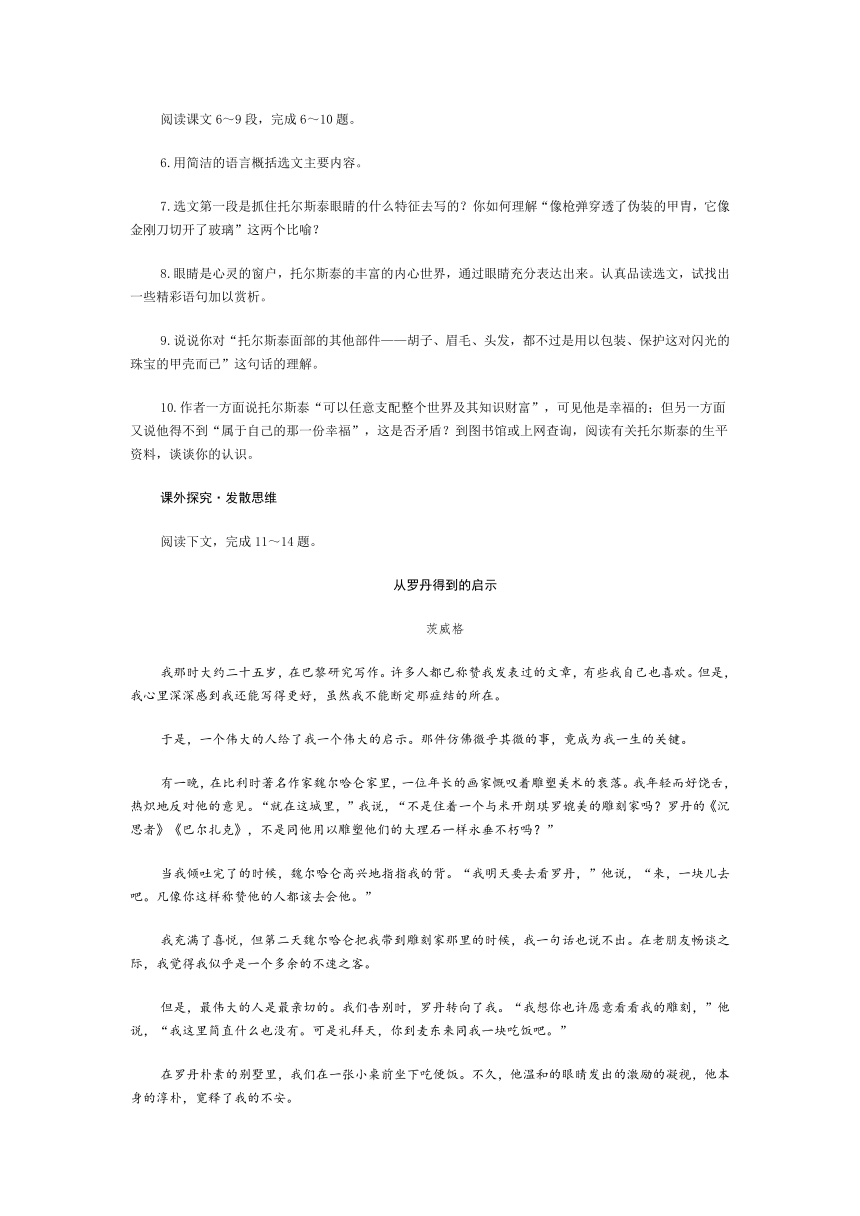 阅读课文 6～9 段，完成 6～10 题。

6.用简洁的语言概括选文主要内容。

7.选文第一段是抓住托尔斯泰眼睛的什么特征去写的？你如何理解“像枪弹穿透了伪装的甲胄，它像金刚刀切开了玻璃”这两个比喻？

8.眼睛是心灵的窗户，托尔斯泰的丰富的内心世界，通过眼睛充分表达出来。认真品读选文，试找出一些精彩语句加以赏析。

9.说说你对“托尔斯泰面部的其他部件——胡子、眉毛、头发，都不过是用以包装、保护这对闪光的珠宝的甲壳而已”这句话的理解。

10.作者一方面说托尔斯泰“可以任意支配整个世界及其知识财富”，可见他是幸福的；但另一方面又说他得不到“属于自己的那一份幸福”，这是否矛盾？到图书馆或上网查询，阅读有关托尔斯泰的生平资料，谈谈你的认识。

课外探究·发散思维

阅读下文，完成 11～14 题。

从罗丹得到的启示

茨威格

我那时大约二十五岁，在巴黎研究写作。许多人都已称赞我发表过的文章，有些我自己也喜欢。但是，我心里深深感到我还能写得更好，虽然我不能断定那症结的所在。

于是，一个伟大的人给了我一个伟大的启示。那件仿佛微乎其微的事，竟成为我一生的关键。

有一晚，在比利时著名作家魏尔哈仑家里，一位年长的画家慨叹着雕塑美术的衰落。我年轻而好饶舌，热炽地反对他的意见。“就在这城里，”我说，“不是住着一个与米开朗琪罗媲美的雕刻家吗？罗丹的《沉思者》《巴尔扎克》，不是同他用以雕塑他们的大理石一样永垂不朽吗？”

当我倾吐完了的时候，魏尔哈仑高兴地指指我的背。“我明天要去看罗丹，”他说，“来，一块儿去吧。凡像你这样称赞他的人都该去会他。”

我充满了喜悦，但第二天魏尔哈仑把我带到雕刻家那里的时候，我一句话也说不出。在老朋友畅谈之际，我觉得我似乎是一个多余的不速之客。

但是，最伟大的人是最亲切的。我们告别时，罗丹转向了我。“我想你也许愿意看看我的雕刻，”他说，“我这里简直什么也没有。可是礼拜天，你到麦东来同我一块吃饭吧。”

在罗丹朴素的别墅里，我们在一张小桌前坐下吃便饭。不久，他温和的眼睛发出的激励的凝视，他本身的淳朴，宽释了我的不安。